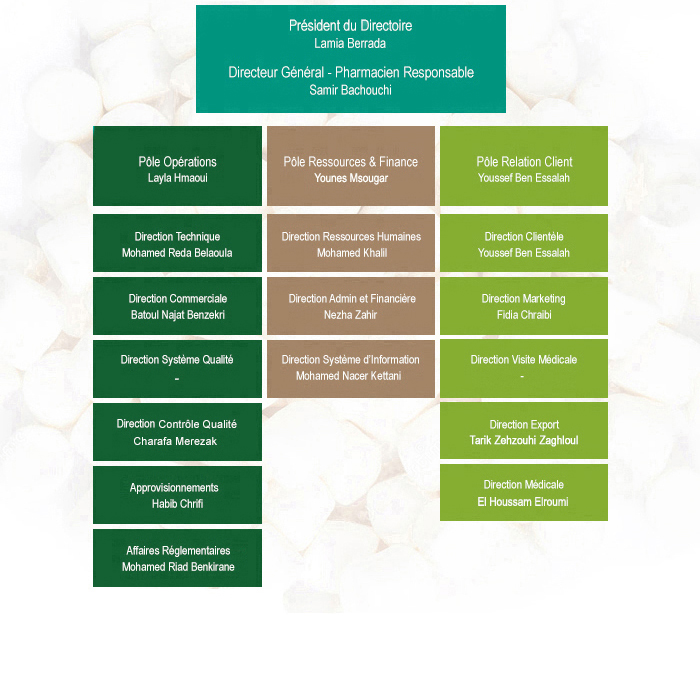 Président du Directoire
Lamia Berrada

Directeur Général - Pharmacien Responsable
Samir Bachouchi

Pôle Opérations
Layla Hmaoui

Direction Technique
Mohamed Reda Belaoula

Direction Commerciale
Batoul Najat Benzekri

Direction Système Qualité
-

Direction Contrôle Qualité
Charafa Merezak

Approvisionnements
Habib Chrifi

Affaires Réglementaires
Mohamed Riad Benkirane

Pôle Ressources & Finance
Younes Msougar

Direction Ressources Humaines
Mohamed Khalil

Direction Admin et Financière
Nezha Zahir

Direction Système d'Information
Mohamed Nacer Kettani

Pôle Relation Client
Youssef Ben Essalah

Direction Clientèle
Youssef Ben Essalah

Direction Marketing
Fidia Chraibi

Direction Visite Médicale
-

Direction Export
Tarik Zehzouhi Zaghloul

Direction Médicale
El Houssam Elroumi